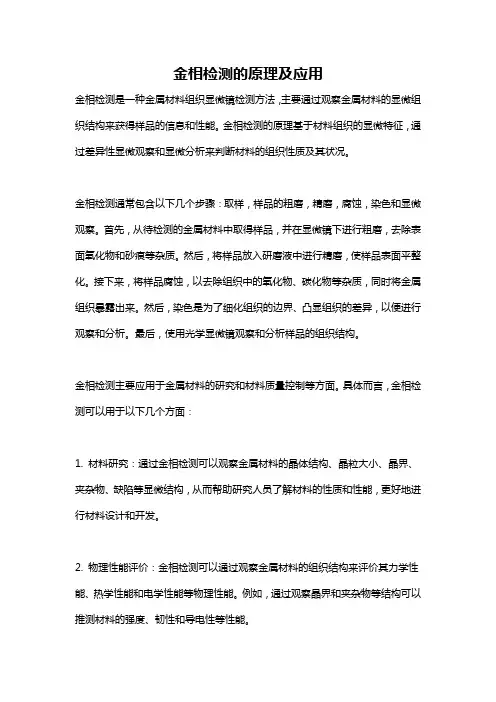 金相检测的原理及应用

金相检测是一种金属材料组织显微镜检测方法，主要通过观察金属材料的显微组织结构来获得样品的信息和性能。金相检测的原理基于材料组织的显微特征，通过差异性显微观察和显微分析来判断材料的组织性质及其状况。

金相检测通常包含以下几个步骤：取样，样品的粗磨，精磨，腐蚀，染色和显微观察。首先，从待检测的金属材料中取得样品，并在显微镜下进行粗磨，去除表面氧化物和砂痕等杂质。然后，将样品放入研磨液中进行精磨，使样品表面平整化。接下来，将样品腐蚀，以去除组织中的氧化物、碳化物等杂质，同时将金属组织暴露出来。然后，染色是为了细化组织的边界、凸显组织的差异，以便进行观察和分析。最后，使用光学显微镜观察和分析样品的组织结构。

金相检测主要应用于金属材料的研究和材料质量控制等方面。具体而言，金相检测可以用于以下几个方面：

1. 材料研究：通过金相检测可以观察金属材料的晶体结构、晶粒大小、晶界、夹杂物、缺陷等显微结构，从而帮助研究人员了解材料的性质和性能，更好地进行材料设计和开发。

2. 物理性能评价：金相检测可以通过观察金属材料的组织结构来评价其力学性能、热学性能和电学性能等物理性能。例如，通过观察晶界和夹杂物等结构可以推测材料的强度、韧性和导电性等性能。